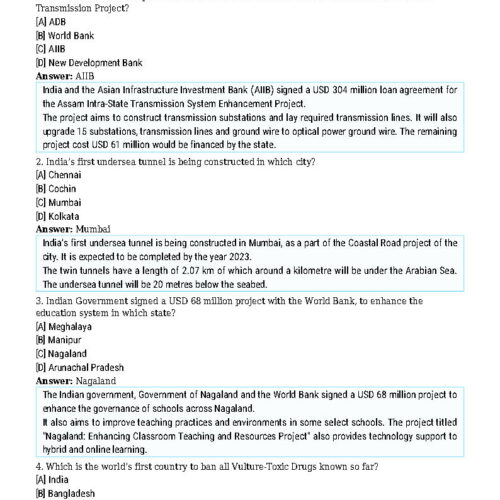 Transmission Project?
[A] ADB
[B] World Bank
[C] AIIB
[D] New Development Bank
Answer: AIIB

India and the Asian Infrastructure Investment Bank (AIIB) signed a USD 304 million loan agreement for the Assam Intra-State Transmission System Enhancement Project.
The project aims to construct transmission substations and lay required transmission lines. It will also upgrade 15 substations, transmission lines and ground wire to optical power ground wire. The remaining project cost USD 61 million would be financed by the state.

2. India's first undersea tunnel is being constructed in which city?
[A] Chennai
[B] Cochin
[C] Mumbai
[D] Kolkata
Answer: Mumbai

India's first undersea tunnel is being constructed in Mumbai, as a part of the Coastal Road project of the city. It is expected to be completed by the year 2023.
The twin tunnels have a length of 2.07 km of which around a kilometre will be under the Arabian Sea. The undersea tunnel will be 20 metres below the seabed.

3. Indian Government signed a USD 68 million project with the World Bank, to enhance the education system in which state?
[A] Meghalaya
[B] Manipur
[C] Nagaland
[D] Arunachal Pradesh
Answer: Nagaland

The Indian government, Government of Nagaland and the World Bank signed a USD 68 million project to enhance the governance of schools across Nagaland.
It also aims to improve teaching practices and environments in some select schools. The project titled "Nagaland: Enhancing Classroom Teaching and Resources Project" also provides technology support to hybrid and online learning.

4. Which is the world's first country to ban all Vulture-Toxic Drugs known so far?
[A] India
[B] Bangladesh